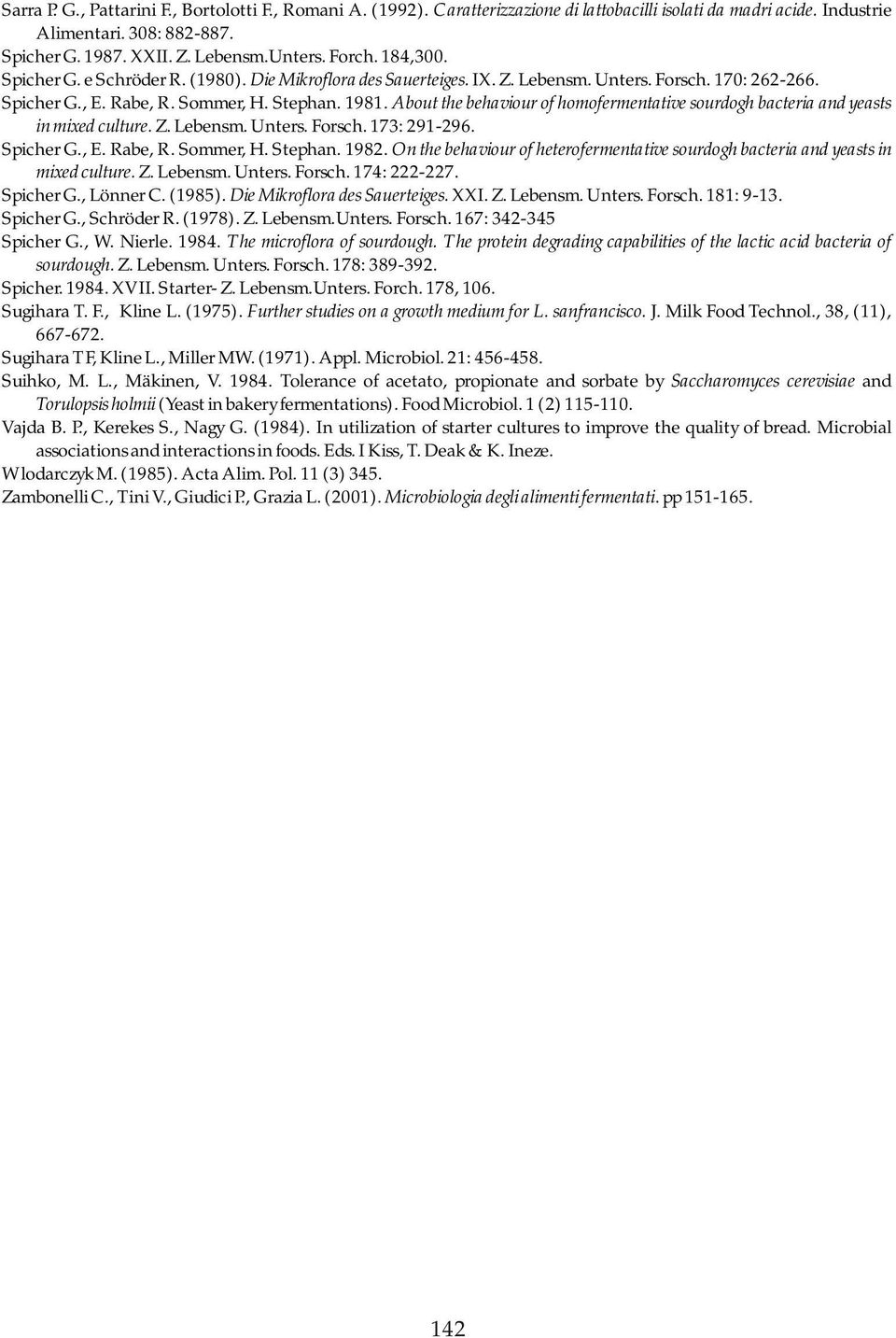 Sarra P. G., Pattarini F., Bortolotti F., Romani A. (1992). Caratterizzazione di lattobacilli isolati da madri acide. Industrie Alimentari. 308: 882-887.
Spicher G. 1987. XXII. Z. Lebensm.Unters. Forch. 184,300.
Spicher G. e Schröder R. (1980). Die Mikroflora des Sauerteiges. IX. Z. Lebensm. Unters. Forsch. 170: 262-266.
Spicher G., E. Rabe, R. Sommer, H. Stephan. 1981. About the behaviour of homofermentative sourdogh bacteria and yeasts in mixed culture. Z. Lebensm. Unters. Forsch. 173: 291-296.
Spicher G., E. Rabe, R. Sommer, H. Stephan. 1982. On the behaviour of heterofermentative sourdogh bacteria and yeasts in mixed culture. Z. Lebensm. Unters. Forsch. 174: 222-227.
Spicher G., Lönner C. (1985). Die Mikroflora des Sauerteiges. XXI. Z. Lebensm. Unters. Forsch. 181: 9-13.
Spicher G., Schröder R. (1978). Z. Lebensm.Unters. Forsch. 167: 342-345
Spicher G., W. Nierle. 1984. The microflora of sourdough. The protein degrading capabilities of the lactic acid bacteria of sourdough. Z. Lebensm. Unters. Forsch. 178: 389-392.
Spicher. 1984. XVII. Starter- Z. Lebensm.Unters. Forch. 178, 106.
Sugihara T. F., Kline L. (1975). Further studies on a growth medium for L. sanfrancisco. J. Milk Food Technol., 38, (11), 667-672.
Sugihara TF, Kline L., Miller MW. (1971). Appl. Microbiol. 21: 456-458.
Suihko, M. L., Mäkinen, V. 1984. Tolerance of acetato, propionate and sorbate by Saccharomyces cerevisiae and Torulopsis holmii (Yeast in bakery fermentations). Food Microbiol. 1 (2) 115-110.
Vajda B. P., Kerekes S., Nagy G. (1984). In utilization of starter cultures to improve the quality of bread. Microbial associations and interactions in foods. Eds. I Kiss, T. Deak & K. Ineze.
Wlodarczyk M. (1985). Acta Alim. Pol. 11 (3) 345.
Zambonelli C., Tini V., Giudici P., Grazia L. (2001). Microbiologia degli alimenti fermentati. pp 151-165.

142